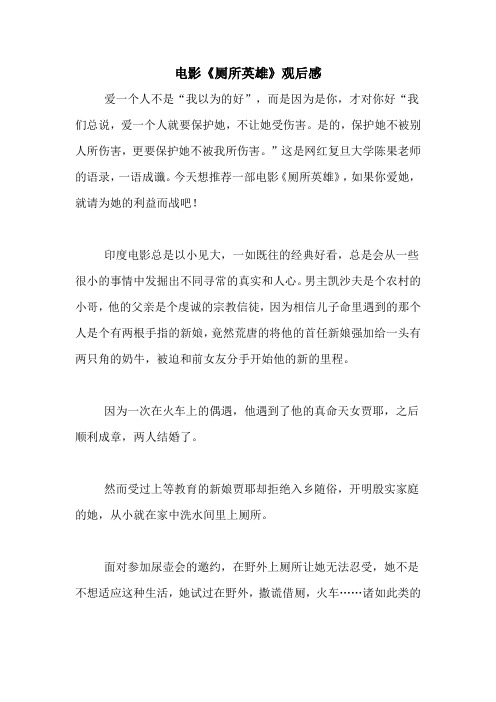 电影《厕所英雄》观后感

爱一个人不是“我以为的好”，而是因为是你，才对你好“我们总说，爱一个人就要保护她，不让她受伤害。是的，保护她不被别人所伤害，更要保护她不被我所伤害。”这是网红复旦大学陈果老师的语录，一语成谶。今天想推荐一部电影《厕所英雄》，如果你爱她，就请为她的利益而战吧！

印度电影总是以小见大，一如既往的经典好看，总是会从一些很小的事情中发掘出不同寻常的真实和人心。男主凯沙夫是个农村的小哥，他的父亲是个虔诚的宗教信徒，因为相信儿子命里遇到的那个人是个有两根手指的新娘，竟然荒唐的将他的首任新娘强加给一头有两只角的奶牛，被迫和前女友分手开始他的新的里程。

因为一次在火车上的偶遇，他遇到了他的真命天女贾耶，之后顺利成章，两人结婚了。

然而受过上等教育的新娘贾耶却拒绝入乡随俗，开明殷实家庭的她，从小就在家中洗水间里上厕所。

面对参加尿壶会的邀约，在野外上厕所让她无法忍受，她不是不想适应这种生活，她试过在野外，撒谎借厕，火车……诸如此类的